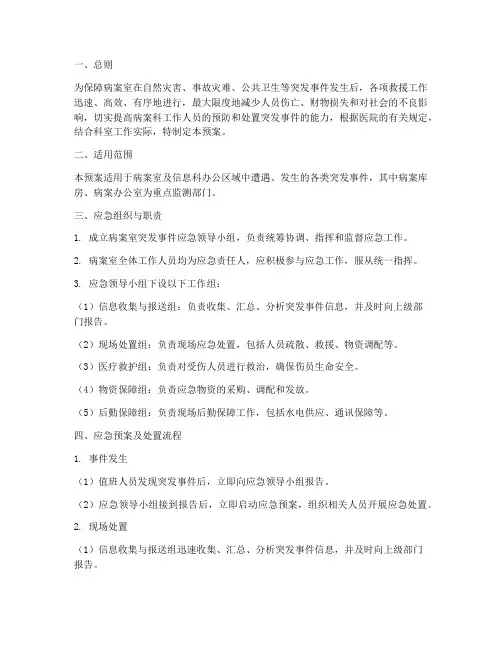 一、总则

为保障病案室在自然灾害、事故灾难、公共卫生等突发事件发生后，各项救援工作迅速、高效、有序地进行，最大限度地减少人员伤亡、财物损失和对社会的不良影响，切实提高病案科工作人员的预防和处置突发事件的能力，根据医院的有关规定，结合科室工作实际，特制定本预案。

二、适用范围

本预案适用于病案室及信息科办公区域中遭遇、发生的各类突发事件，其中病案库房、病案办公室为重点监测部门。

三、应急组织与职责

1. 成立病案室突发事件应急领导小组，负责统筹协调、指挥和监督应急工作。

2. 病案室全体工作人员均为应急责任人，应积极参与应急工作，服从统一指挥。

3. 应急领导小组下设以下工作组：

（1）信息收集与报送组：负责收集、汇总、分析突发事件信息，并及时向上级部门报告。

（2）现场处置组：负责现场应急处置，包括人员疏散、救援、物资调配等。

（3）医疗救护组：负责对受伤人员进行救治，确保伤员生命安全。

（4）物资保障组：负责应急物资的采购、调配和发放。

（5）后勤保障组：负责现场后勤保障工作，包括水电供应、通讯保障等。

四、应急预案及处置流程

1. 事件发生

（1）值班人员发现突发事件后，立即向应急领导小组报告。

（2）应急领导小组接到报告后，立即启动应急预案，组织相关人员开展应急处置。

2. 现场处置

（1）信息收集与报送组迅速收集、汇总、分析突发事件信息，并及时向上级部门报告。